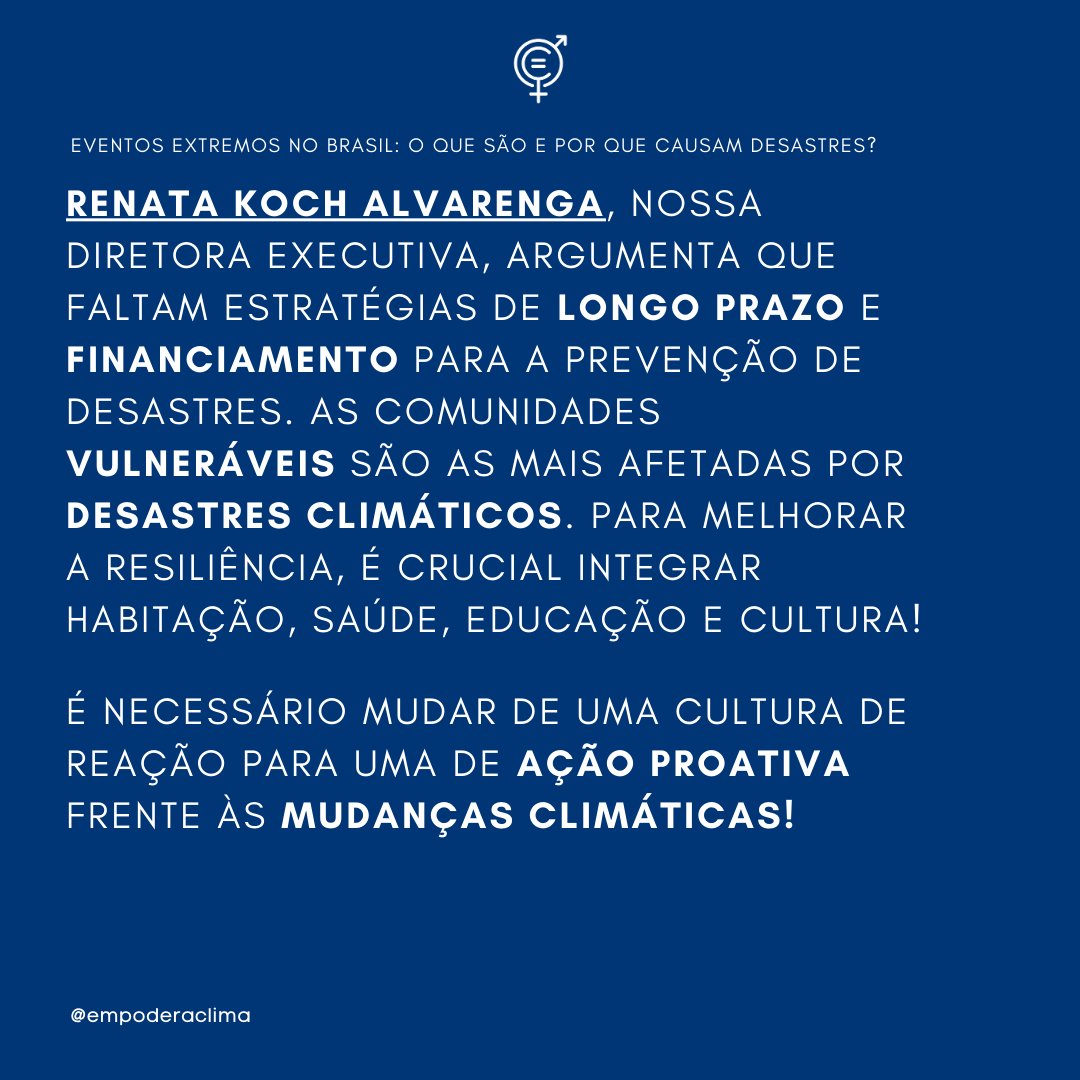 EVENTOS EXTREMOS NO BRASIL: O QUE SÃO E POR QUE CAUSAM DESASTRES?

RENATA KOCH ALVARENGA, NOSSA DIRETORA EXECUTIVA, ARGUMENTA QUE FALTAM ESTRATÉGIAS DE LONGO PRAZO E FINANCIAMENTO PARA A PREVENÇÃO DE DESASTRES. AS COMUNIDADES VULNERÁVEIS SÃO AS MAIS AFETADAS POR DESASTRES CLIMÁTICOS. PARA MELHORAR A RESILIÊNCIA, É CRUCIAL INTEGRAR HABITAÇÃO, SAÚDE, EDUCAÇÃO E CULTURA!

É NECESSÁRIO MUDAR DE UMA CULTURA DE REAÇÃO PARA UMA DE AÇÃO PROATIVA FRENTE ÀS MUDANÇAS CLIMÁTICAS!

@empoderaclima